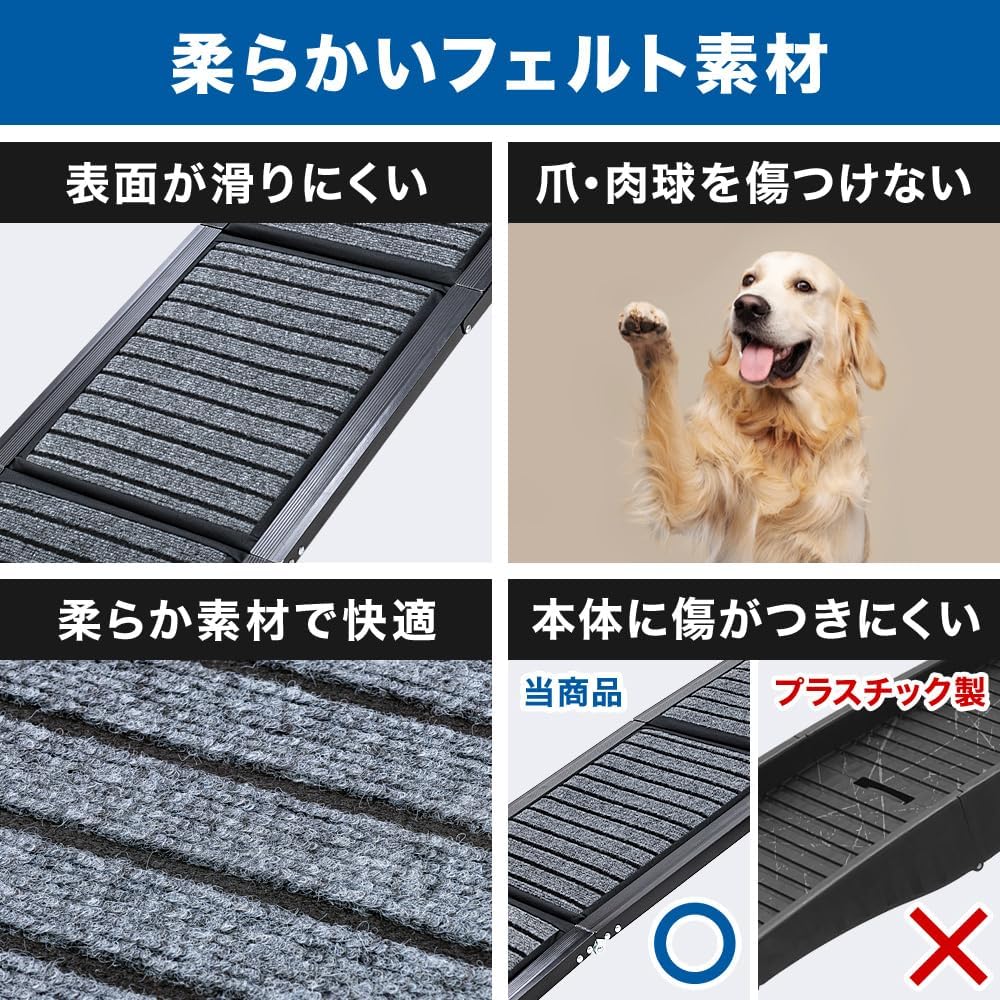 柔らかいフェルト素材

表面が滑りにくい

爪・肉球を傷つけない

柔らか素材で快適

本体に傷がつきにくい

当商品

プラスチック製

○

×